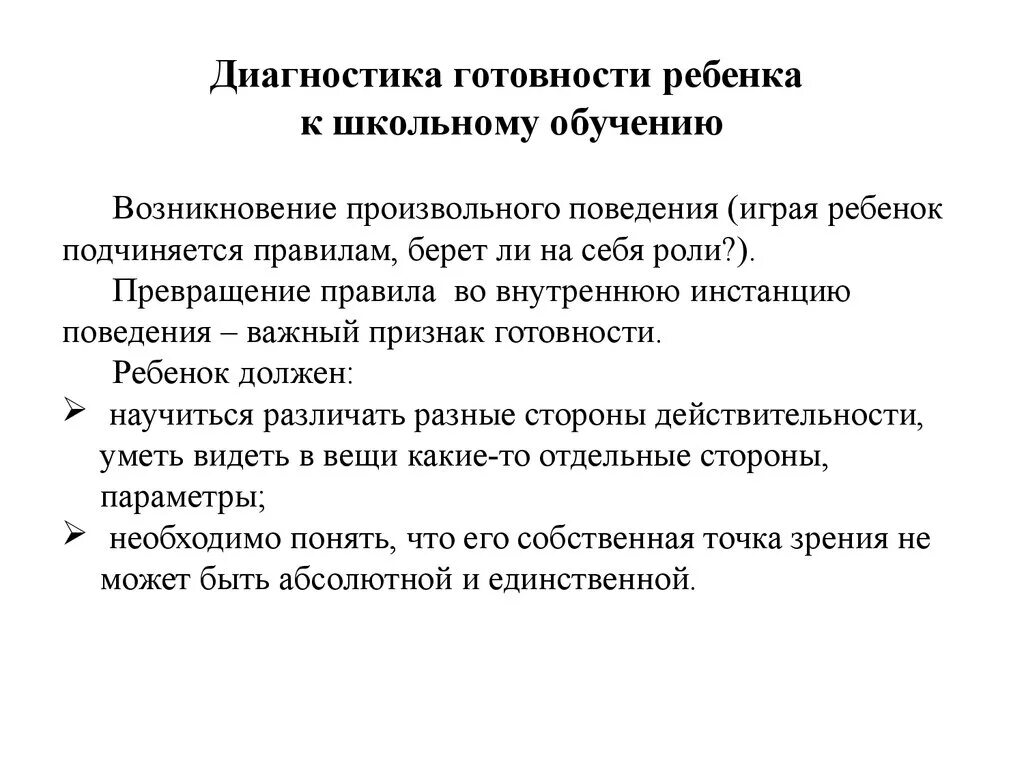 Диагностика готовности ребенка к школьному обучению

Возникновение произвольного поведения (играя ребенок подчиняется правилам, берет ли на себя роли?).

Превращение правила во внутреннюю инстанцию поведения – важный признак готовности.

Ребенок должен:

➢ научиться различать разные стороны действительности, уметь видеть в вещи какие-то отдельные стороны, параметры;

➢ необходимо понять, что его собственная точка зрения не может быть абсолютной и единственной.